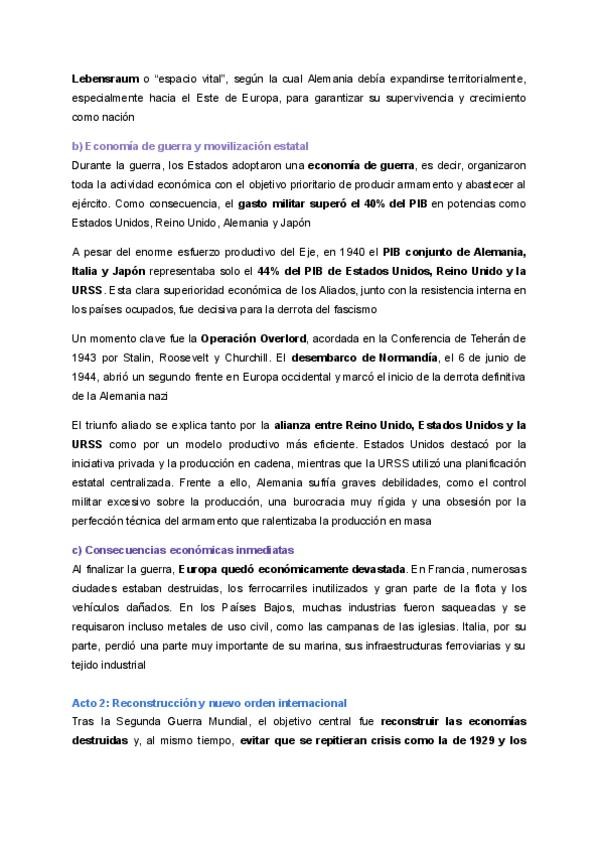 Lebensraum o "espacio vital", según la cual Alemania debía expandirse territorialmente, especialmente hacia el Este de Europa, para garantizar su supervivencia y crecimiento como nación

b) Economía de guerra y movilización estatal
Durante la guerra, los Estados adoptaron una economía de guerra, es decir, organizaron toda la actividad económica con el objetivo prioritario de producir armamento y abastecer al ejército. Como consecuencia, el gasto militar superó el 40% del PIB en potencias como Estados Unidos, Reino Unido, Alemania y Japón

A pesar del enorme esfuerzo productivo del Eje, en 1940 el PIB conjunto de Alemania, Italia y Japón representaba solo el 44% del PIB de Estados Unidos, Reino Unido y la URSS. Esta clara superioridad económica de los Aliados, junto con la resistencia interna en los países ocupados, fue decisiva para la derrota del fascismo

Un momento clave fue la Operación Overlord, acordada en la Conferencia de Teherán de 1943 por Stalin, Roosevelt y Churchill. El desembarco de Normandía, el 6 de junio de 1944, abrió un segundo frente en Europa occidental y marcó el inicio de la derrota definitiva de la Alemania nazi

El triunfo aliado se explica tanto por la alianza entre Reino Unido, Estados Unidos y la URSS como por un modelo productivo más eficiente. Estados Unidos destacó por la iniciativa privada y la producción en cadena, mientras que la URSS utilizó una planificación estatal centralizada. Frente a ello, Alemania sufría graves debilidades, como el control militar excesivo sobre la producción, una burocracia muy rígida y una obsesión por la perfección técnica del armamento que ralentizaba la producción en masa

c) Consecuencias económicas inmediatas
Al finalizar la guerra, Europa quedó económicamente devastada. En Francia, numerosas ciudades estaban destruidas, los ferrocarriles inutilizados y gran parte de la flota y los vehículos dañados. En los Países Bajos, muchas industrias fueron saqueadas y se requisaron incluso metales de uso civil, como las campanas de las iglesias. Italia, por su parte, perdió una parte muy importante de su marina, sus infraestructuras ferroviarias y su tejido industrial

Acto 2: Reconstrucción y nuevo orden internacional
Tras la Segunda Guerra Mundial, el objetivo central fue reconstruir las economías destruidas y, al mismo tiempo, evitar que se repitieran crisis como la de 1929 y los